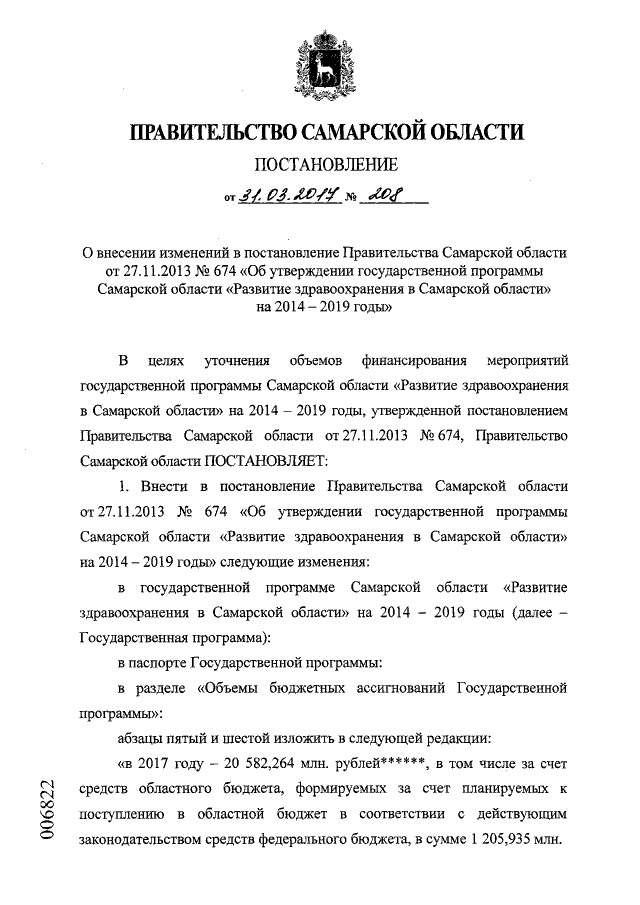 ПРАВИТЕЛЬСТВО САМАРСКОЙ ОБЛАСТИ

ПОСТАНОВЛЕНИЕ

от 31.03.2017 № 208

О внесении изменений в постановление Правительства Самарской области от 27.11.2013 № 674 «Об утверждении государственной программы Самарской области «Развитие здравоохранения в Самарской области» на 2014 – 2019 годы»

В целях уточнения объемов финансирования мероприятий государственной программы Самарской области «Развитие здравоохранения в Самарской области» на 2014 – 2019 годы, утвержденной постановлением Правительства Самарской области от 27.11.2013 № 674, Правительство Самарской области ПОСТАНОВЛЯЕТ:

1. Внести в постановление Правительства Самарской области от 27.11.2013 № 674 «Об утверждении государственной программы Самарской области «Развитие здравоохранения в Самарской области» на 2014 – 2019 годы» следующие изменения:

в государственной программе Самарской области «Развитие здравоохранения в Самарской области» на 2014 – 2019 годы (далее – Государственная программа):

в паспорте Государственной программы:

в разделе «Объемы бюджетных ассигнований Государственной программы»:

абзацы пятый и шестой изложить в следующей редакции:

«в 2017 году – 20 582,264 млн. рублей******, в том числе за счет средств областного бюджета, формируемых за счет планируемых к поступлению в областной бюджет в соответствии с действующим законодательством средств федерального бюджета, в сумме 1 205,935 млн.

006822